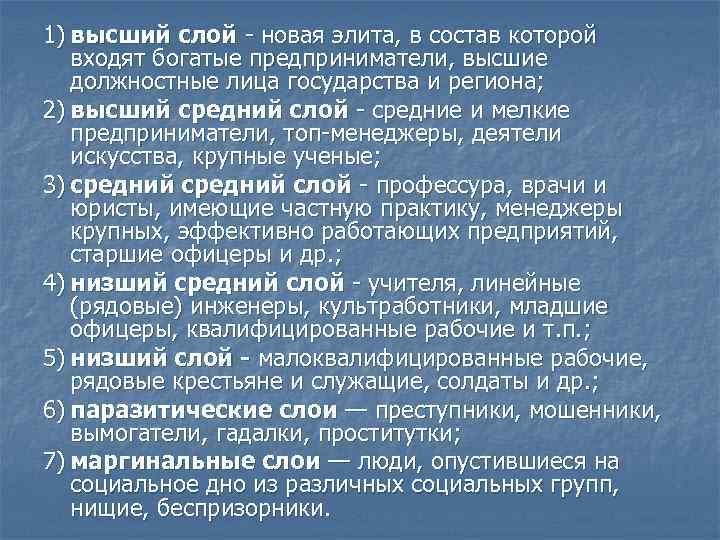 1) высший слой - новая элита, в состав которой входят богатые предприниматели, высшие должностные лица государства и региона;

2) высший средний слой - средние и мелкие предприниматели, топ-менеджеры, деятели искусства, крупные ученые;

3) средний средний слой - профессура, врачи и юристы, имеющие частную практику, менеджеры крупных, эффективно работающих предприятий, старшие офицеры и др.;

4) низший средний слой - учителя, линейные (рядовые) инженеры, культработники, младшие офицеры, квалифицированные рабочие и т.п.;

5) низший слой - малоквалифицированные рабочие, рядовые крестьяне и служащие, солдаты и др.;

6) паразитические слои — преступники, мошенники, вымогатели, гадалки, проститутки;

7) маргинальные слои — люди, опустившиеся на социальное дно из различных социальных групп, нищие, беспризорники.